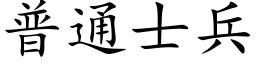 普通士兵